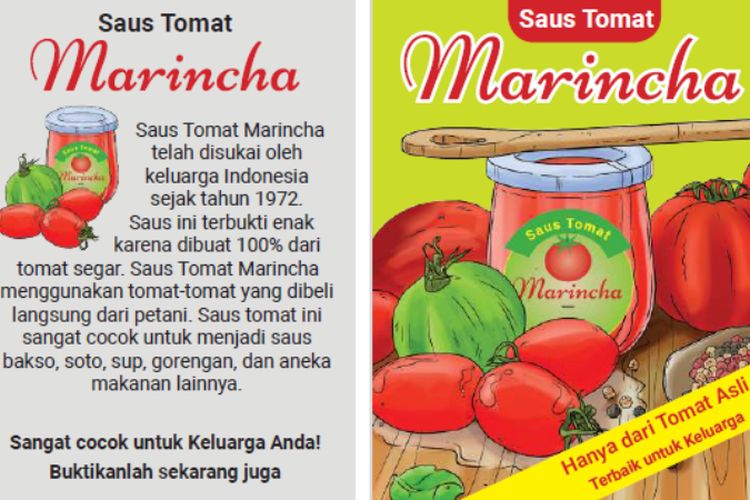 Saus Tomat
Marincha

Saus Tomat

Marincha

Saus Tomat Marincha telah disukai oleh keluarga Indonesia sejak tahun 1972. Saus ini terbukti enak karena dibuat 100% dari tomat segar. Saus Tomat Marincha menggunakan tomat-tomat yang dibeli langsung dari petani. Saus tomat ini sangat cocok untuk menjadi saus bakso, soto, sup, gorengan, dan aneka makanan lainnya.

Sangat cocok untuk Keluarga Anda!
Buktikanlah sekarang juga

Saus Tomat
Marincha

Saus Tomat
Marincha

Hanya dari Tomat Asli
Terbaik untuk Keluarga